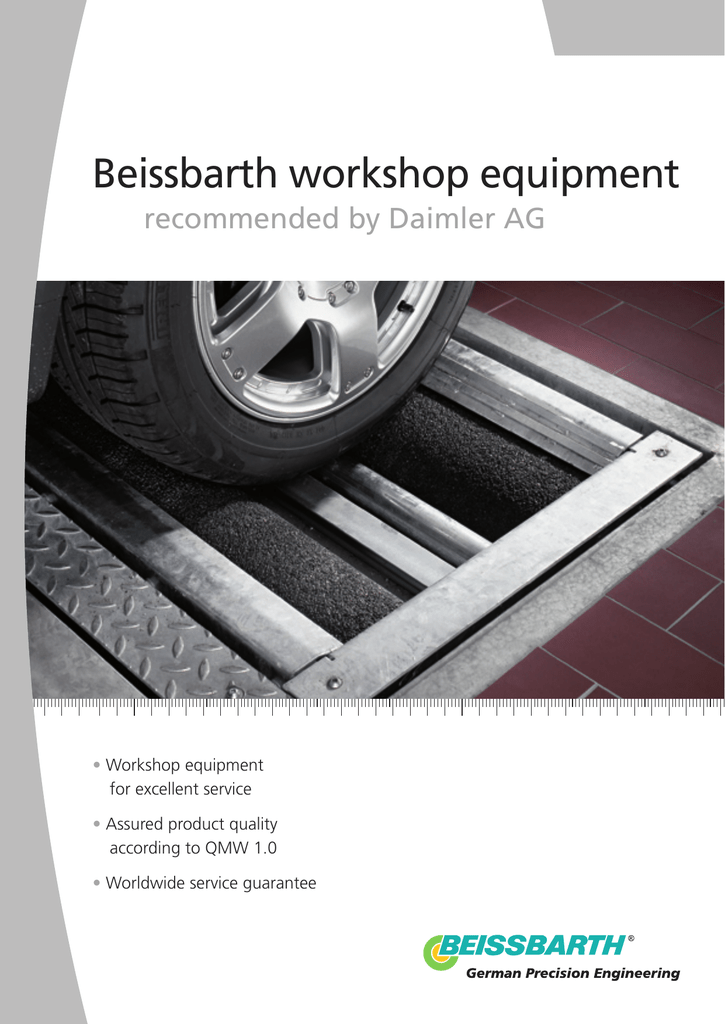 Beissbarth workshop equipment

recommended by Daimler AG

• Workshop equipment for excellent service

• Assured product quality according to QMW 1.0

• Worldwide service guarantee

BEISSBARTH®
German Precision Engineering